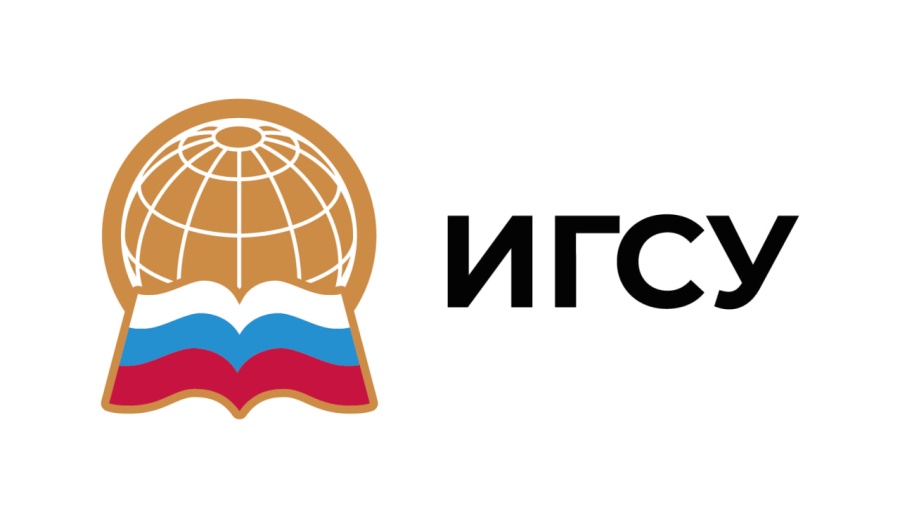 ИГСУ